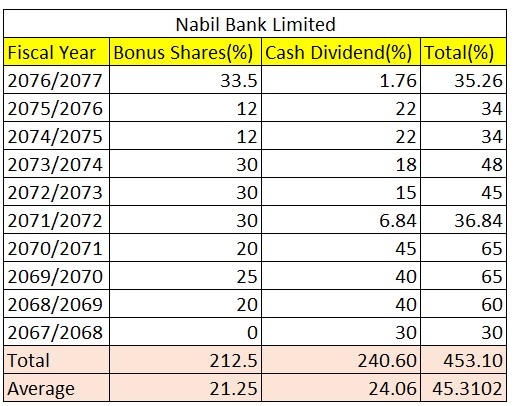 Nabil Bank Limited

| Fiscal Year | Bonus Shares(%) | Cash Dividend(%) | Total(%) |
|---|---|---|---|
| 2076/2077 | 33.5 | 1.76 | 35.26 |
| 2075/2076 | 12 | 22 | 34 |
| 2074/2075 | 12 | 22 | 34 |
| 2073/2074 | 30 | 18 | 48 |
| 2072/2073 | 30 | 15 | 45 |
| 2071/2072 | 30 | 6.84 | 36.84 |
| 2070/2071 | 20 | 45 | 65 |
| 2069/2070 | 25 | 40 | 65 |
| 2068/2069 | 20 | 40 | 60 |
| 2067/2068 | 0 | 30 | 30 |
| Total | 212.5 | 240.60 | 453.10 |
| Average | 21.25 | 24.06 | 45.3102 |